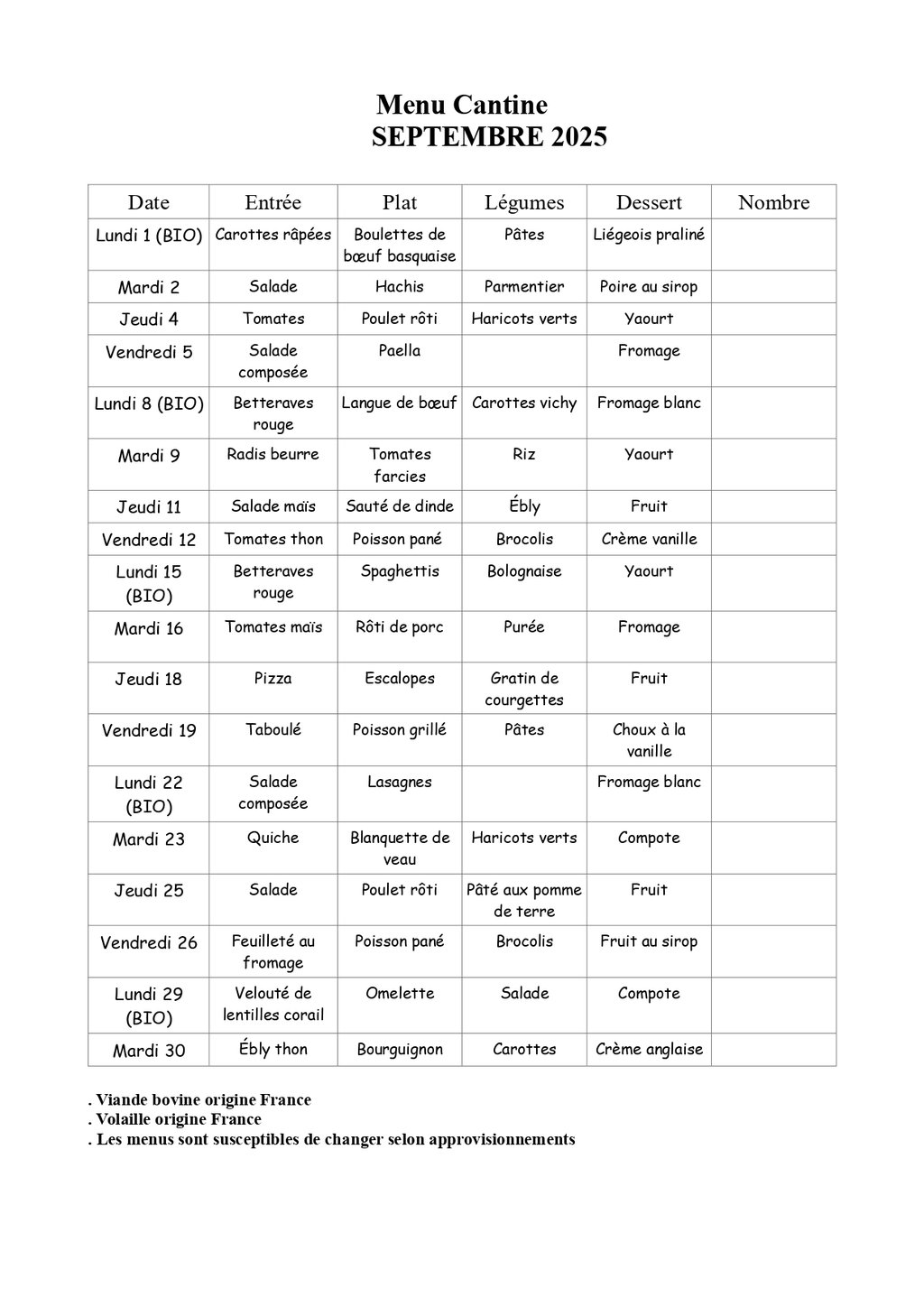 Menu Cantine
SEPTEMBRE 2025

| Date | Entrée | Plat | Légumes | Dessert | Nombre |
|---|---|---|---|---|---|
| Lundi 1 (BIO) | Carottes râpées | Boulettes de bœuf basquaise | Pâtes | Liégeois praliné | |
| Mardi 2 | Salade | Hachis | Parmentier | Poire au sirop | |
| Jeudi 4 | Tomates | Poulet rôti | Haricots verts | Yaourt | |
| Vendredi 5 | Salade composée | Paella | | Fromage | |
| Lundi 8 (BIO) | Betteraves rouge | Langue de bœuf | Carottes vichy | Fromage blanc | |
| Mardi 9 | Radis beurre | Tomates farcies | Riz | Yaourt | |
| Jeudi 11 | Salade maïs | Sauté de dinde | Ébly | Fruit | |
| Vendredi 12 | Tomates thon | Poisson pané | Brocolis | Crème vanille | |
| Lundi 15 (BIO) | Betteraves rouge | Spaghettis | Bolognaise | Yaourt | |
| Mardi 16 | Tomates maïs | Rôti de porc | Purée | Fromage | |
| Jeudi 18 | Pizza | Escalopes | Gratin de courgettes | Fruit | |
| Vendredi 19 | Taboulé | Poisson grillé | Pâtes | Choux à la vanille | |
| Lundi 22 (BIO) | Salade composée | Lasagnes | | Fromage blanc | |
| Mardi 23 | Quiche | Blanquette de veau | Haricots verts | Compote | |
| Jeudi 25 | Salade | Poulet rôti | Pâté aux pomme de terre | Fruit | |
| Vendredi 26 | Feuilleté au fromage | Poisson pané | Brocolis | Fruit au sirop | |
| Lundi 29 (BIO) | Velouté de lentilles corail | Omelette | Salade | Compote | |
| Mardi 30 | Ébly thon | Bourguignon | Carottes | Crème anglaise | |

. Viande bovine origine France
. Volaille origine France
. Les menus sont susceptibles de changer selon approvisionnements